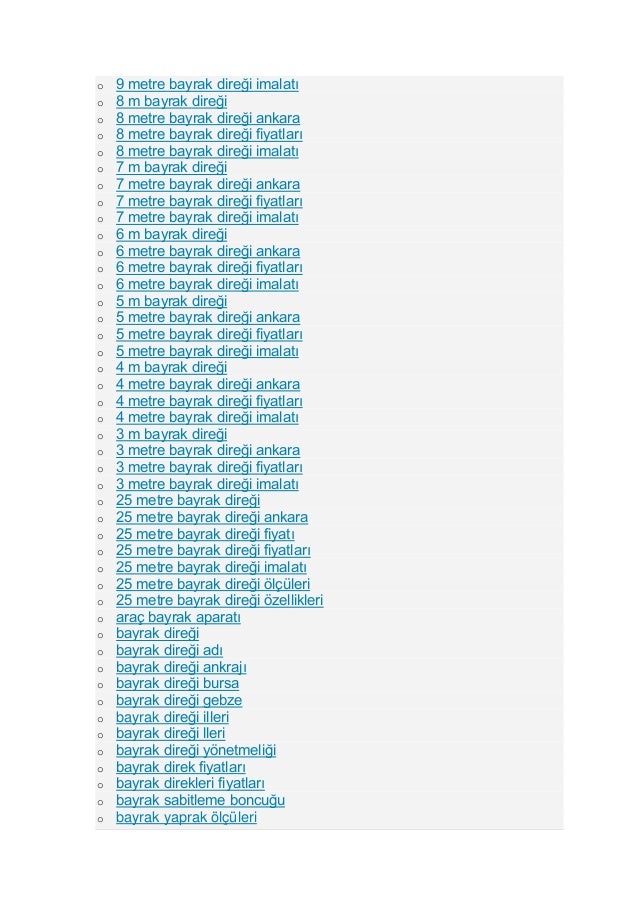 o 9 metre bayrak direği imalatı
o 8 m bayrak direği
o 8 metre bayrak direği ankara
o 8 metre bayrak direği fiyatları
o 8 metre bayrak direği imalatı
o 7 m bayrak direği
o 7 metre bayrak direği ankara
o 7 metre bayrak direği fiyatları
o 7 metre bayrak direği imalatı
o 6 m bayrak direği
o 6 metre bayrak direği ankara
o 6 metre bayrak direği fiyatları
o 6 metre bayrak direği imalatı
o 5 m bayrak direği
o 5 metre bayrak direği ankara
o 5 metre bayrak direği fiyatları
o 5 metre bayrak direği imalatı
o 4 m bayrak direği
o 4 metre bayrak direği ankara
o 4 metre bayrak direği fiyatları
o 4 metre bayrak direği imalatı
o 3 m bayrak direği
o 3 metre bayrak direği ankara
o 3 metre bayrak direği fiyatları
o 3 metre bayrak direği imalatı
o 25 metre bayrak direği
o 25 metre bayrak direği ankara
o 25 metre bayrak direği fiyatı
o 25 metre bayrak direği fiyatları
o 25 metre bayrak direği imalatı
o 25 metre bayrak direği ölçüleri
o 25 metre bayrak direği özellikleri
o araç bayrak aparatı
o bayrak direği
o bayrak direği adı
o bayrak direği ankrajı
o bayrak direği bursa
o bayrak direği gebze
o bayrak direği illeri
o bayrak direği lleri
o bayrak direği yönetmeliği
o bayrak direk fiyatları
o bayrak direkleri fiyatları
o bayrak sabitleme boncuğu
o bayrak yaprak ölçüleri